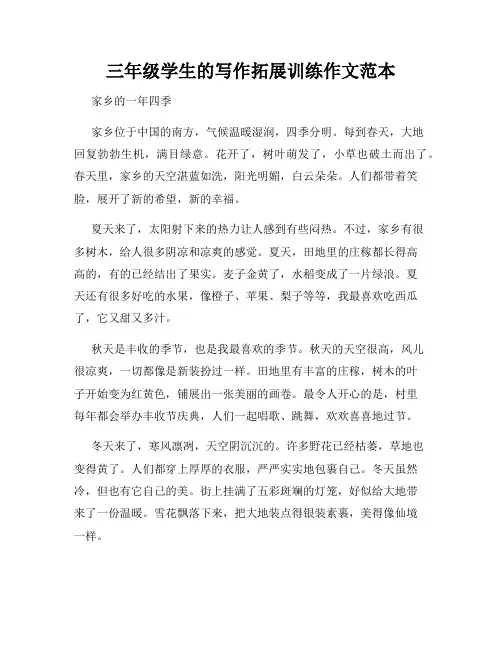 三年级学生的写作拓展训练作文范本

家乡的一年四季

家乡位于中国的南方，气候温暖湿润，四季分明。每到春天，大地回复勃勃生机，满目绿意。花开了，树叶萌发了，小草也破土而出了。春天里，家乡的天空湛蓝如洗，阳光明媚，白云朵朵。人们都带着笑脸，展开了新的希望，新的幸福。

夏天来了，太阳射下来的热力让人感到有些闷热。不过，家乡有很多树木，给人很多阴凉和凉爽的感觉。夏天，田地里的庄稼都长得高高的，有的已经结出了果实。麦子金黄了，水稻变成了一片绿浪。夏天还有很多好吃的水果，像橙子、苹果、梨子等等，我最喜欢吃西瓜了，它又甜又多汁。

秋天是丰收的季节，也是我最喜欢的季节。秋天的天空很高，风儿很凉爽，一切都像是新装扮过一样。田地里有丰富的庄稼，树木的叶子开始变为红黄色，铺展出一张美丽的画卷。最令人开心的是，村里每年都会举办丰收节庆典，人们一起唱歌、跳舞，欢欢喜喜地过节。

冬天来了，寒风凛冽，天空阴沉沉的。许多野花已经枯萎，草地也变得黄了。人们都穿上厚厚的衣服，严严实实地包裹自己。冬天虽然冷，但也有它自己的美。街上挂满了五彩斑斓的灯笼，好似给大地带来了一份温暖。雪花飘落下来，把大地装点得银装素裹，美得像仙境一样。